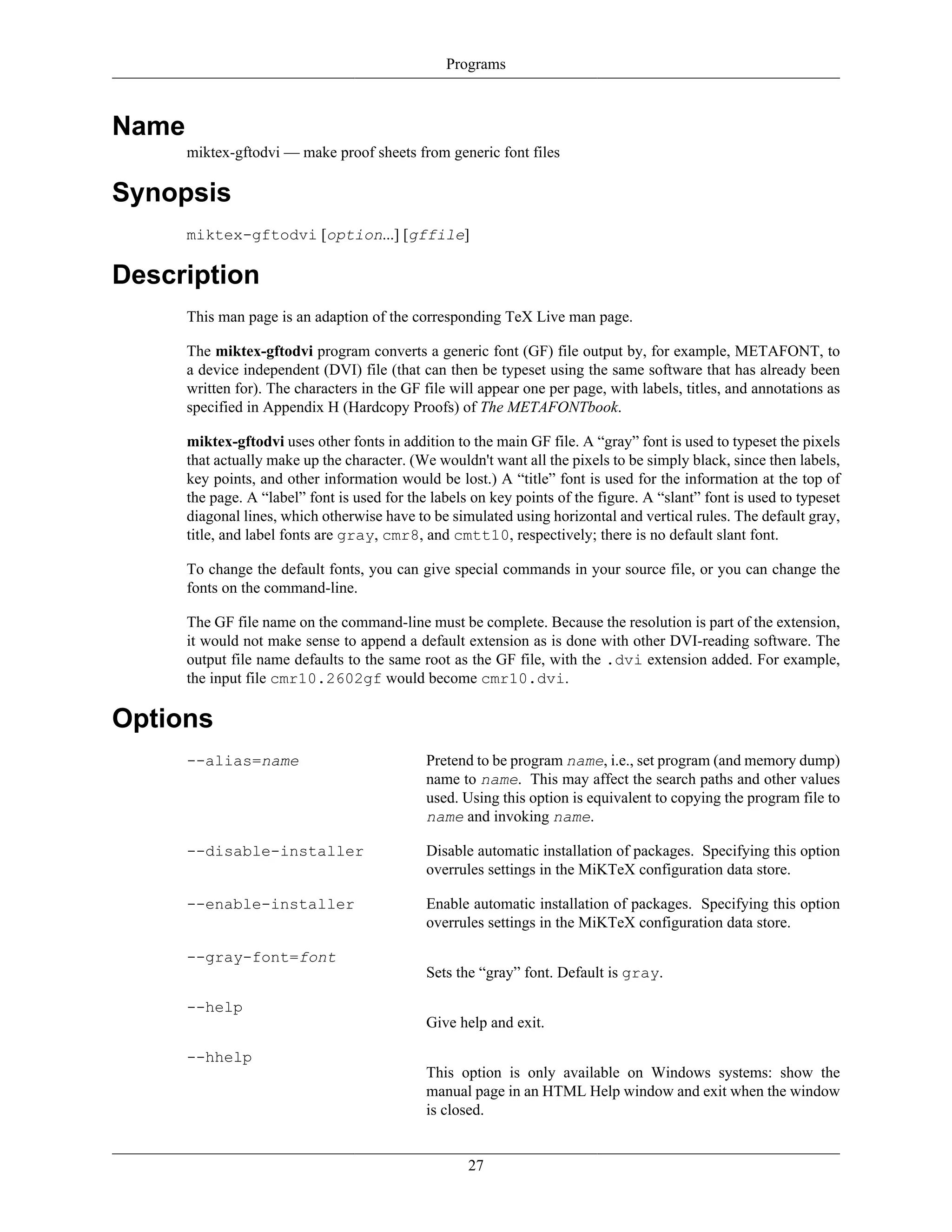 Programs

Name

miktex-gftodvi — make proof sheets from generic font files

Synopsis

miktex-gftodvi [option...] [gffile]

Description

This man page is an adaption of the corresponding TeX Live man page.

The miktex-gftodvi program converts a generic font (GF) file output by, for example, METAFONT, to a device independent (DVI) file (that can then be typeset using the same software that has already been written for). The characters in the GF file will appear one per page, with labels, titles, and annotations as specified in Appendix H (Hardcopy Proofs) of The METAFONTbook.

miktex-gftodvi uses other fonts in addition to the main GF file. A “gray” font is used to typeset the pixels that actually make up the character. (We wouldn't want all the pixels to be simply black, since then labels, key points, and other information would be lost.) A “title” font is used for the information at the top of the page. A “label” font is used for the labels on key points of the figure. A “slant” font is used to typeset diagonal lines, which otherwise have to be simulated using horizontal and vertical rules. The default gray, title, and label fonts are gray, cmr8, and cmtt10, respectively; there is no default slant font.

To change the default fonts, you can give special commands in your source file, or you can change the fonts on the command-line.

The GF file name on the command-line must be complete. Because the resolution is part of the extension, it would not make sense to append a default extension as is done with other DVI-reading software. The output file name defaults to the same root as the GF file, with the .dvi extension added. For example, the input file cmr10.2602gf would become cmr10.dvi.

Options

--alias=name

Pretend to be program name, i.e., set program (and memory dump) name to name. This may affect the search paths and other values used. Using this option is equivalent to copying the program file to name and invoking name.

--disable-installer

Disable automatic installation of packages. Specifying this option overrules settings in the MiKTeX configuration data store.

--enable-installer

Enable automatic installation of packages. Specifying this option overrules settings in the MiKTeX configuration data store.

--gray-font=font

Sets the “gray” font. Default is gray.

--help

Give help and exit.

--hhelp

This option is only available on Windows systems: show the manual page in an HTML Help window and exit when the window is closed.

27